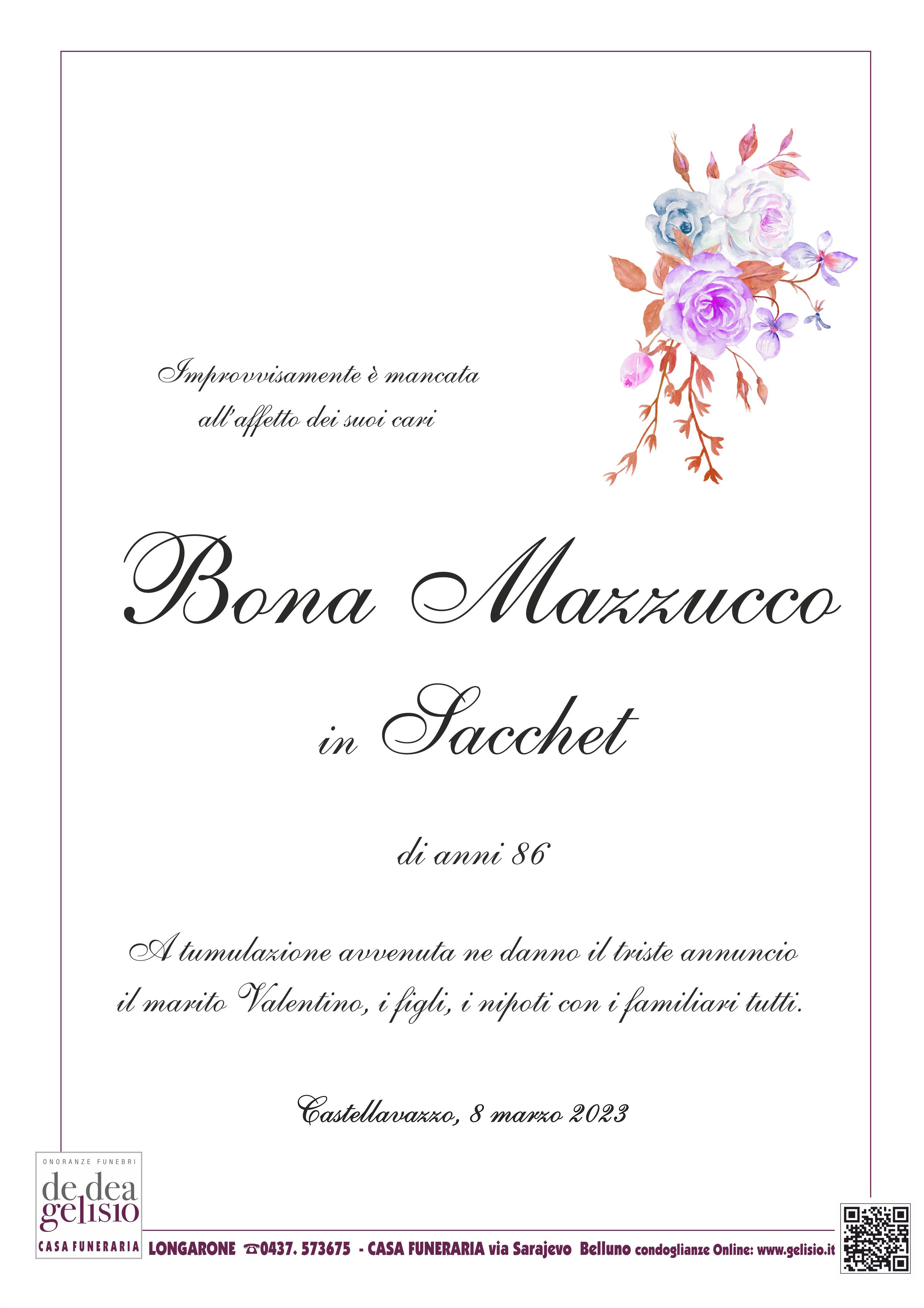 Improvvisamente è mancata
all'affetto dei suoi cari

Bona Mazzucco

in Sacchet

di anni 86

A tumulazione avvenuta ne danno il triste annuncio il marito Valentino, i figli, i nipoti con i familiari tutti.

Castellavazzo, 8 marzo 2023

ONORANZE FUNEBRI
de dea
gelisio
CASA FUNERARIA

LONGARONE ☎0437. 573675 - CASA FUNERARIA via Sarajevo Belluno condoglianze Online: www.gelisio.it